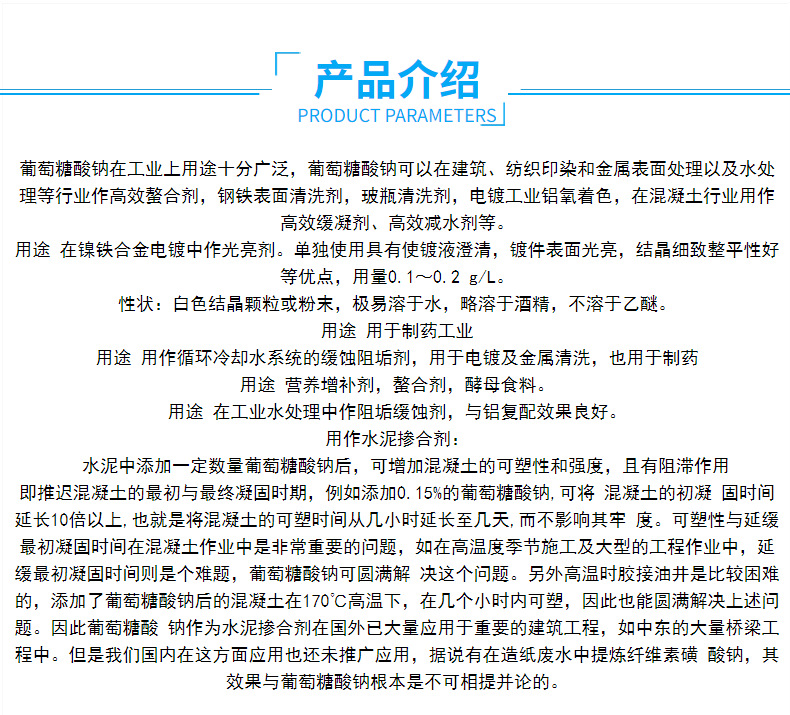 产品介绍
PRODUCT PARAMETERS

葡萄糖酸钠在工业上用途十分广泛，葡萄糖酸钠可以在建筑、纺织印染和金属表面处理以及水处理等行业作高效螯合剂，钢铁表面清洗剂，玻瓶清洗剂，电镀工业铝氧着色，在混凝土行业用作高效缓凝剂、高效减水剂等。
用途 在镍铁合金电镀中作光亮剂。单独使用具有使镀液澄清，镀件表面光亮，结晶细致整平性好等优点，用量0.1～0.2 g/L。
性状：白色结晶颗粒或粉末，极易溶于水，略溶于酒精，不溶于乙醚。
用途 用于制药工业
用途 用作循环冷却水系统的缓蚀阻垢剂，用于电镀及金属清洗，也用于制药
用途 营养增补剂，螯合剂，酵母食料。
用途 在工业水处理中作阻垢缓蚀剂，与铝复配效果良好。
用作水泥掺合剂：
水泥中添加一定数量葡萄糖酸钠后，可增加混凝土的可塑性和强度，且有阻滞作用即推迟混凝土的最初与最终凝固时期，例如添加0.15%的葡萄糖酸钠,可将 混凝土的初凝 固时间延长10倍以上,也就是将混凝土的可塑时间从几小时延长至几天,而不影响其牢 度。可塑性与延缓最初凝固时间在混凝土作业中是非常重要的问题，如在高温度季节施工及大型的工程作业中，延缓最初凝固时间则是个难题，葡萄糖酸钠可圆满解 决这个问题。另外高温时胶接油井是比较困难的，添加了葡萄糖酸钠后的混凝土在170℃高温下，在几个小时内可塑，因此也能圆满解决上述问题。因此葡萄糖酸 钠作为水泥掺合剂在国外已大量应用于重要的建筑工程，如中东的大量桥梁工程中。但是我们国内在这方面应用也还未推广应用，据说有在造纸废水中提炼纤维素磺 酸钠，其效果与葡萄糖酸钠根本是不可相提并论的。